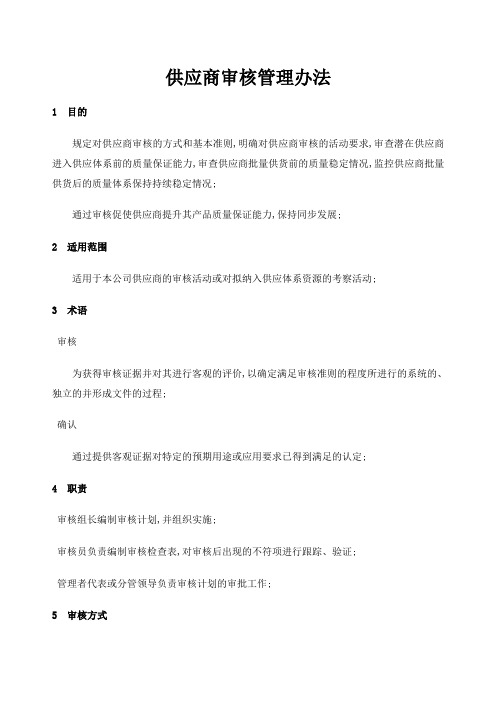 供应商审核管理办法

1　目的

规定对供应商审核的方式和基本准则，明确对供应商审核的活动要求，审查潜在供应商进入供应体系前的质量保证能力，审查供应商批量供货前的质量稳定情况，监控供应商批量供货后的质量体系保持持续稳定情况；

通过审核促使供应商提升其产品质量保证能力，保持同步发展；

2　适用范围

适用于本公司供应商的审核活动或对拟纳入供应体系资源的考察活动；

3　术语

审核

为获得审核证据并对其进行客观的评价，以确定满足审核准则的程度所进行的系统的、独立的并形成文件的过程；

确认

通过提供客观证据对特定的预期用途或应用要求已得到满足的认定；

4　职责

审核组长编制审核计划，并组织实施；

审核员负责编制审核检查表，对审核后出现的不符项进行跟踪、验证；

管理者代表或分管领导负责审核计划的审批工作；

5　审核方式